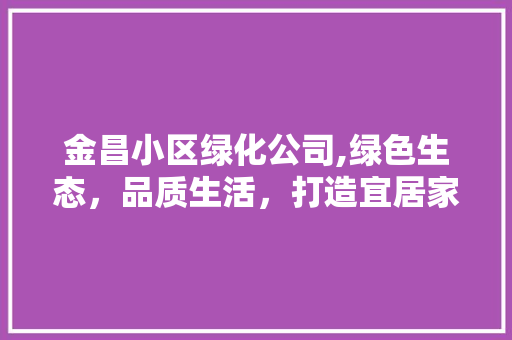 金昌小区绿化公司,绿色生态，品质生活，打造宜居家